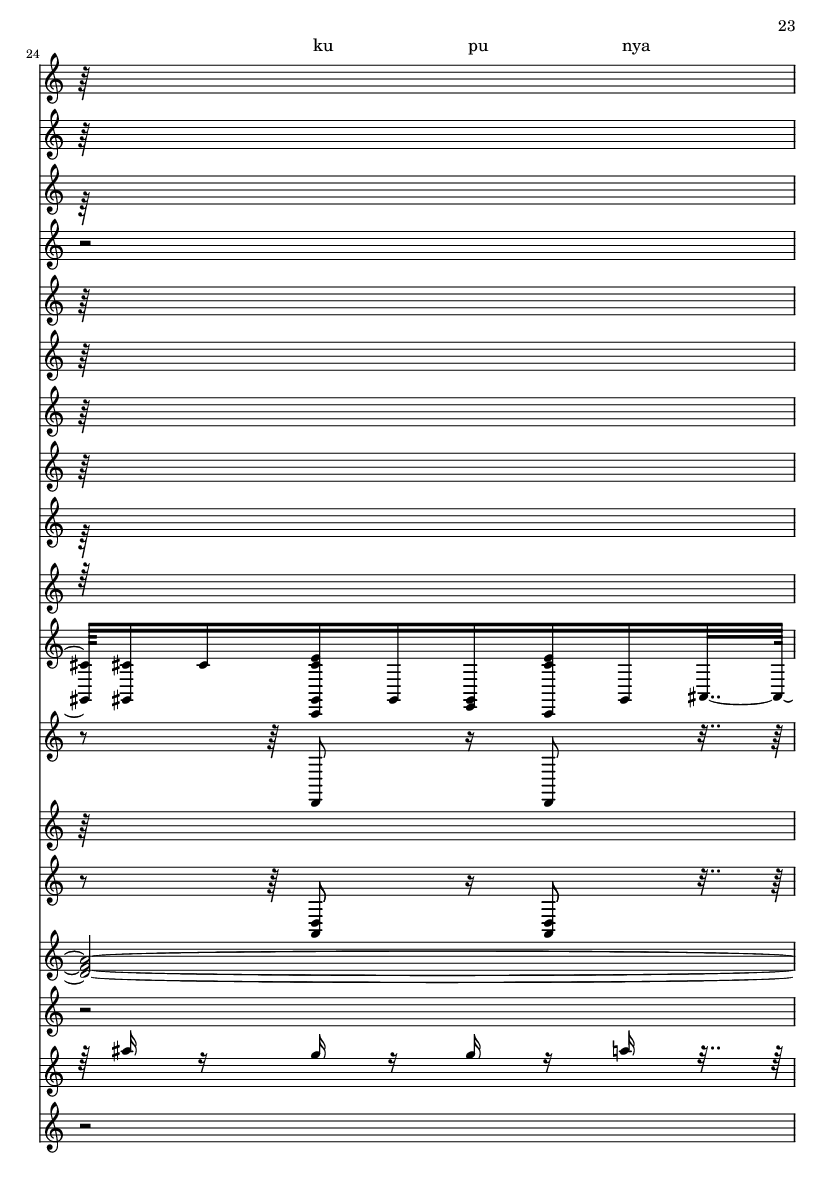 23

24

ku pu nya